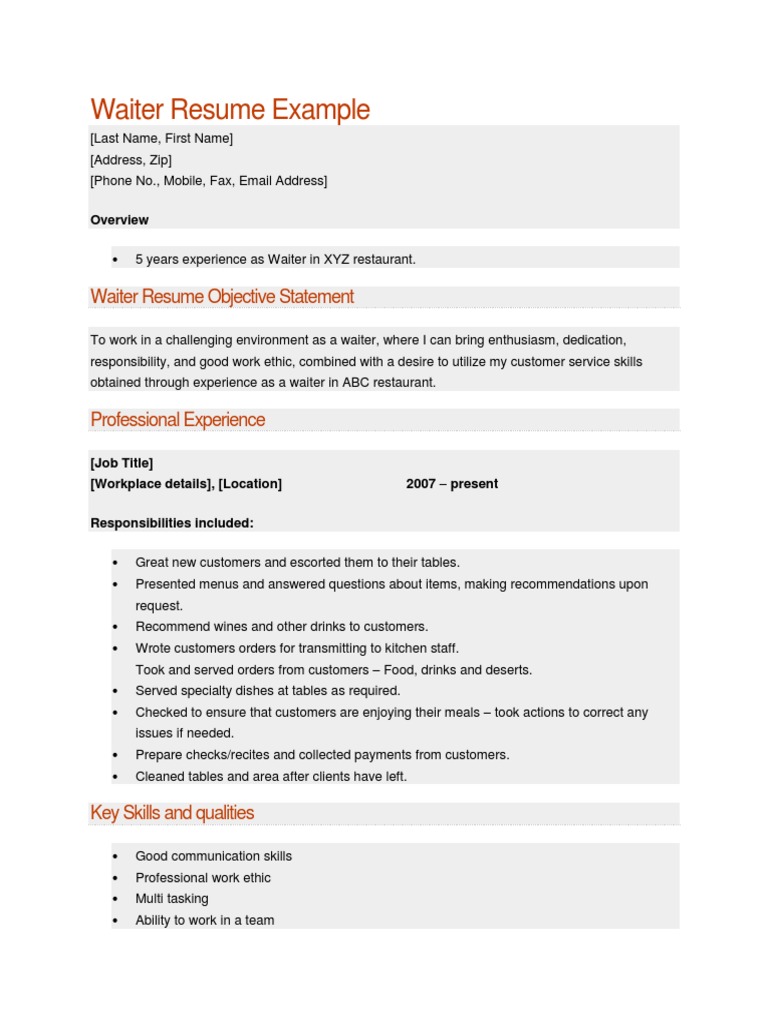 Waiter Resume Example

[Last Name, First Name]
[Address, Zip]
[Phone No., Mobile, Fax, Email Address]

Overview

• 5 years experience as Waiter in XYZ restaurant.

Waiter Resume Objective Statement

To work in a challenging environment as a waiter, where I can bring enthusiasm, dedication, responsibility, and good work ethic, combined with a desire to utilize my customer service skills obtained through experience as a waiter in ABC restaurant.

Professional Experience

[Job Title]
[Workplace details], [Location] 2007 – present

Responsibilities included:

• Great new customers and escorted them to their tables.
• Presented menus and answered questions about items, making recommendations upon request.
• Recommend wines and other drinks to customers.
• Wrote customers orders for transmitting to kitchen staff.
Took and served orders from customers – Food, drinks and deserts.
• Served specialty dishes at tables as required.
• Checked to ensure that customers are enjoying their meals – took actions to correct any issues if needed.
• Prepare checks/recites and collected payments from customers.
• Cleaned tables and area after clients have left.

Key Skills and qualities

• Good communication skills
• Professional work ethic
• Multi tasking
• Ability to work in a team